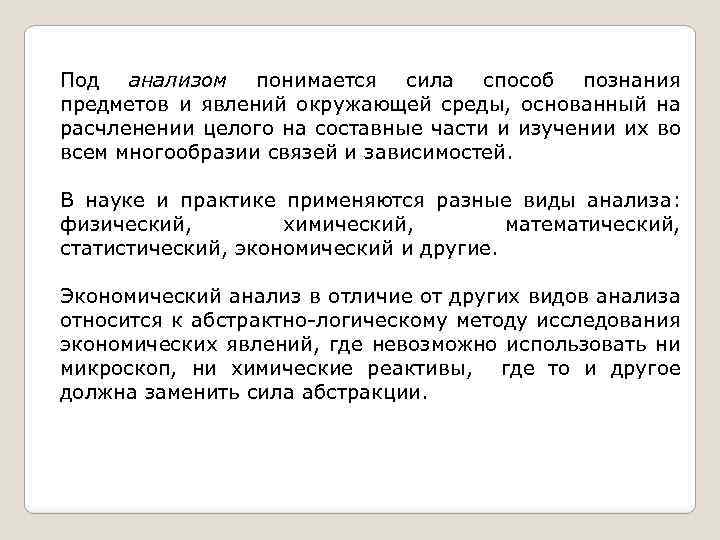 Под анализом понимается сила способ познания предметов и явлений окружающей среды, основанный на расчленении целого на составные части и изучении их во всем многообразии связей и зависимостей.

В науке и практике применяются разные виды анализа: физический, химический, математический, статистический, экономический и другие.

Экономический анализ в отличие от других видов анализа относится к абстрактно-логическому методу исследования экономических явлений, где невозможно использовать ни микроскоп, ни химические реактивы, где то и другое должна заменить сила абстракции.